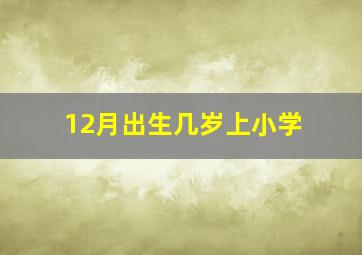 12月出生几岁上小学